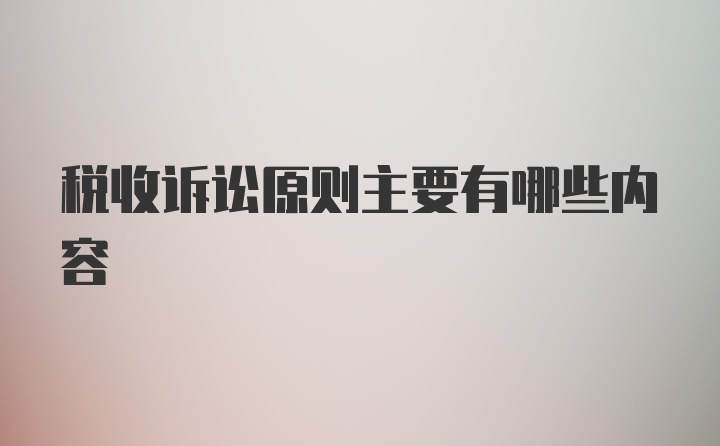 税收诉讼原则主要有哪些内容